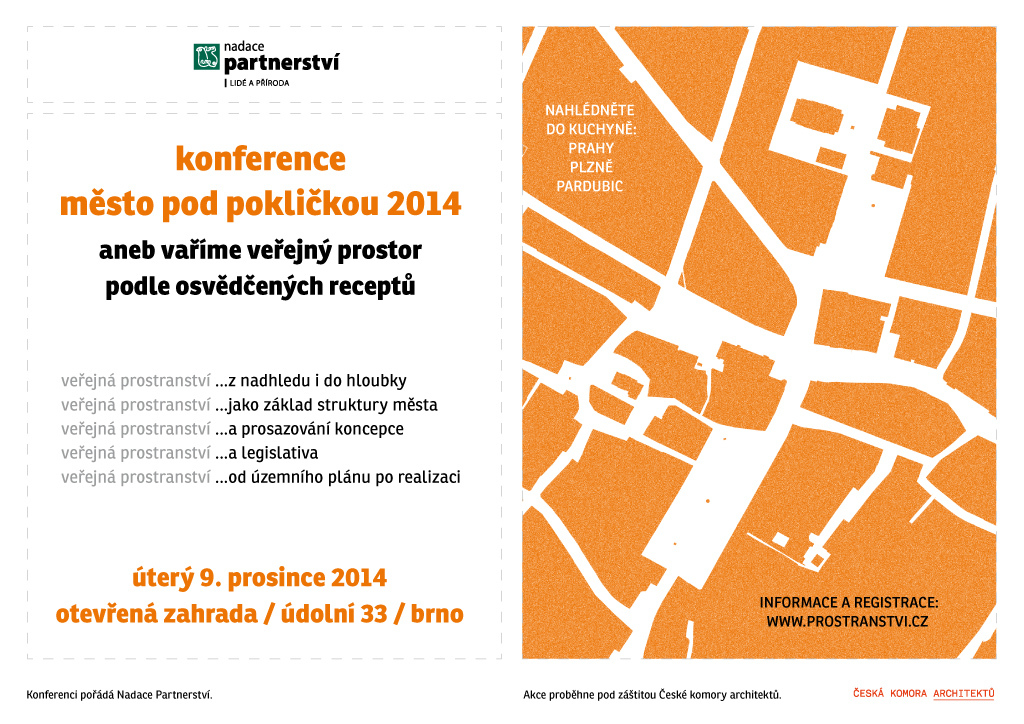 Nadace
partnerství
LIDÉ A PŘÍRODA

konference
město pod pokličkou 2014

aneb vaříme veřejný prostor
podle osvědčených receptů

veřejná prostranství ...z nadhledu i do hloubky
veřejná prostranství ...jako základ struktury města
veřejná prostranství ...a prosazování koncepce
veřejná prostranství ...a legislativa
veřejná prostranství ...od územního plánu po realizaci

úterý 9. prosince 2014
otevřená zahrada / údolní 33 / brno

NAHLÉDNĚTE
DO KUCHYNĚ:
PRAHY
PLZNĚ
PARDUBIC

INFORMACE A REGISTRACE:
WWW.PROSTRANSTVI.CZ

Konferenci pořádá Nadace Partnerství.

Akce proběhne pod záštitou České komory architektů.

ČESKÁ KOMORA ARCHITEKTŮ